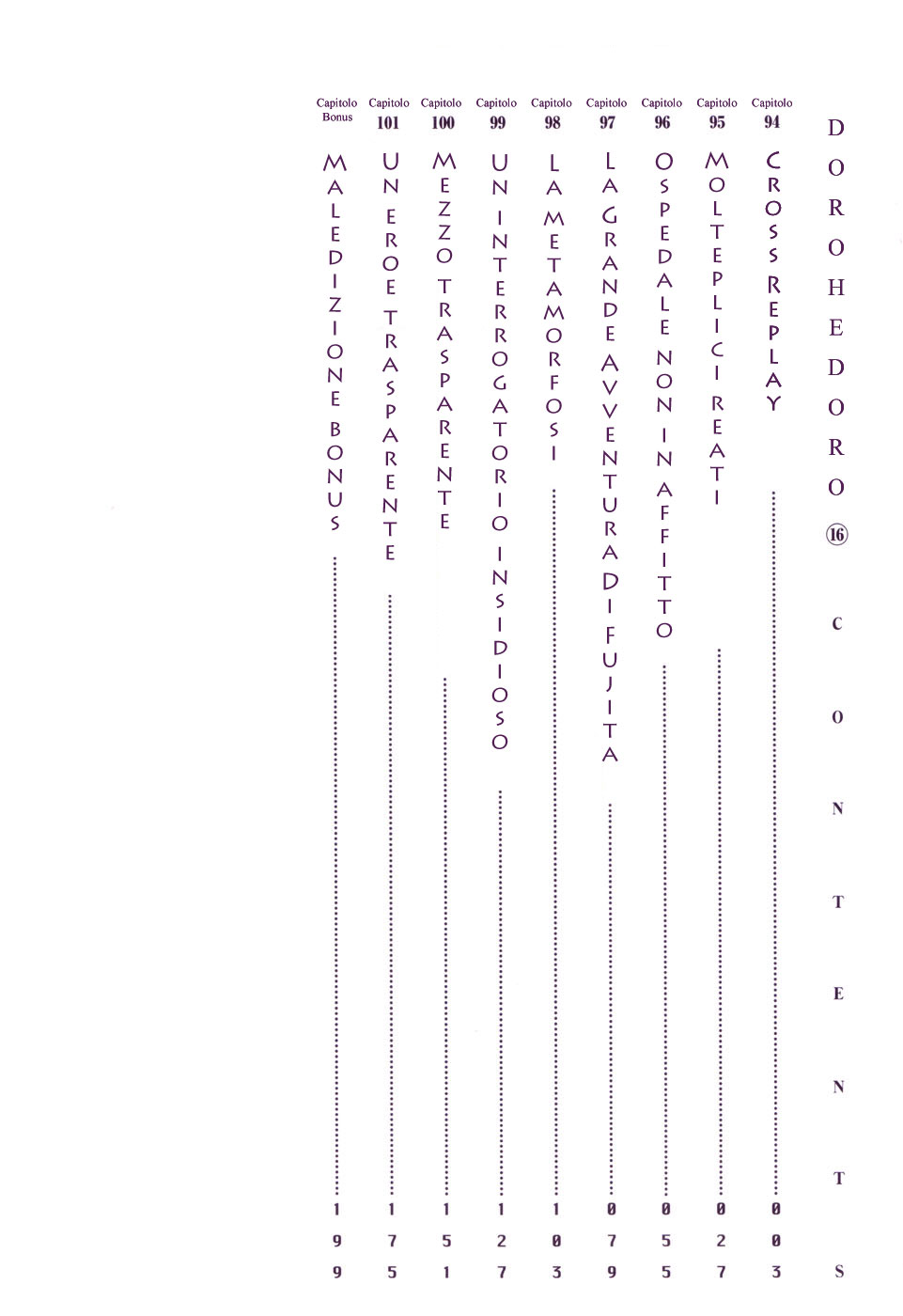 DOROHEDORO ⑯ CONTENTS

Capitolo 94
CROSS REPLAY ........ 003

Capitolo 95
MOLTEPLICI REATI ........ 027

Capitolo 96
OSPEDALE NON IN AFFITTO ........ 055

Capitolo 97
LA GRANDE AVVENTURA DI FUJITA ........ 079

Capitolo 98
LA METAMORFOSI ........ 103

Capitolo 99
UN INTERROGATORIO INSIDIOSO ........ 127

Capitolo 100
MEZZO TRASPARENTE ........ 151

Capitolo 101
UN EROE TRASPARENTE ........ 175

Capitolo Bonus
MALEDIZIONE BONUS ........ 199